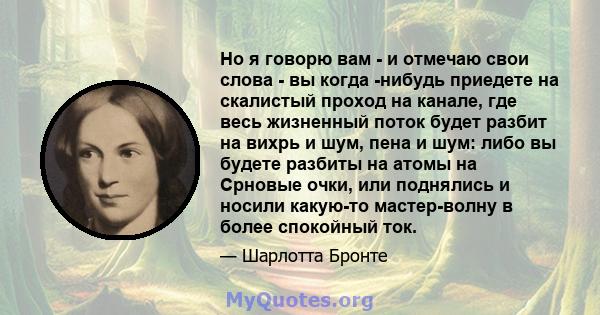 Но я говорю вам - и отмечаю свои слова - вы когда -нибудь приедете на скалистый проход на канале, где весь жизненный поток будет разбит на вихрь и шум, пена и шум: либо вы будете разбиты на атомы на Срновые очки, или поднялись и носили какую-то мастер-волну в более спокойный ток.

— Шарлотта Бронте

MyQuotes.org